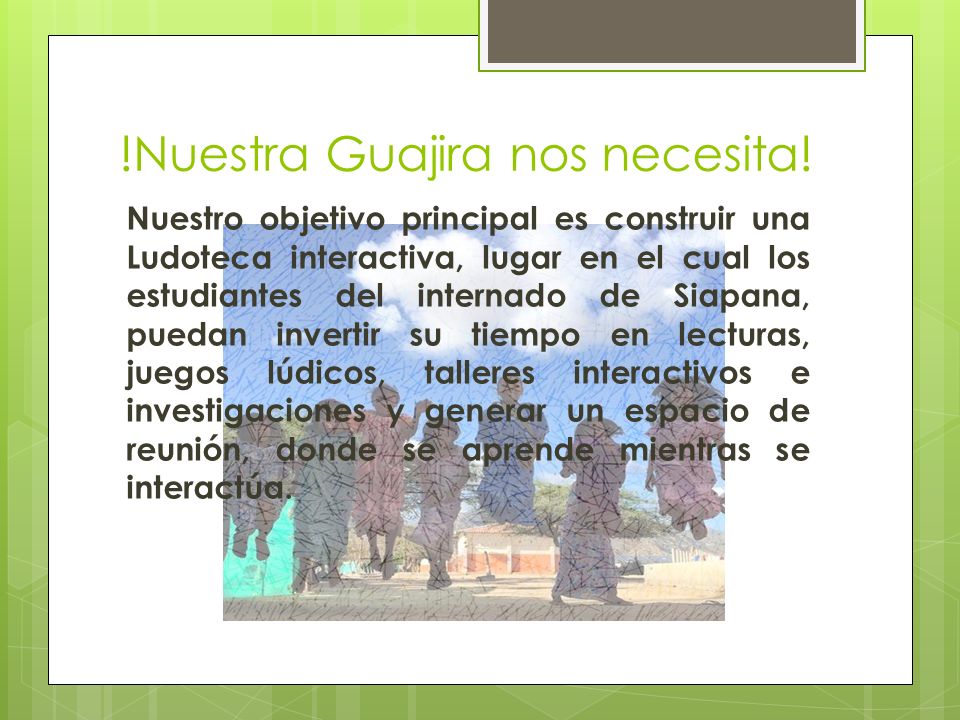 !Nuestra Guajira nos necesita!

Nuestro objetivo principal es construir una Ludoteca interactiva, lugar en el cual los estudiantes del internado de Siapana, puedan invertir su tiempo en lecturas, juegos lúdicos, talleres interactivos e investigaciones y generar un espacio de reunión, donde se aprende mientras se interactúa.